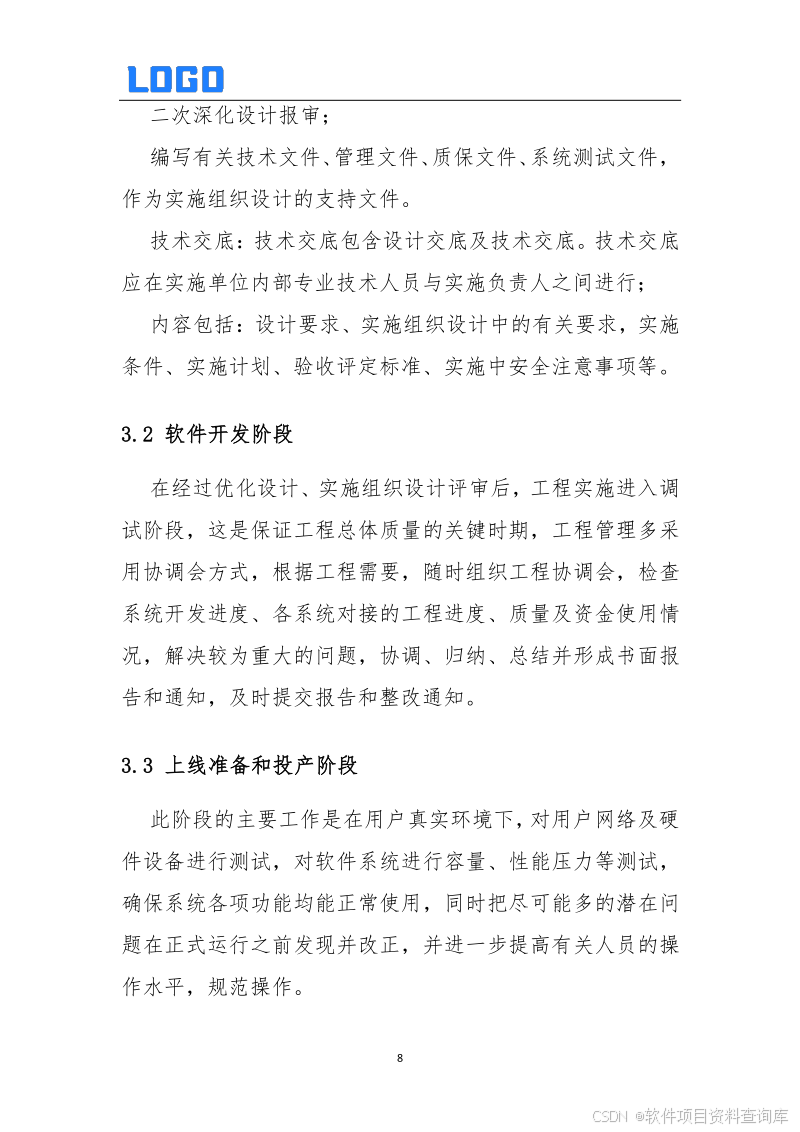 LOGO

二次深化设计报审;

编写有关技术文件、管理文件、质保文件、系统测试文件，作为实施组织设计的支持文件。

技术交底：技术交底包含设计交底及技术交底。技术交底应在实施单位内部专业技术人员与实施负责人之间进行;

内容包括：设计要求、实施组织设计中的有关要求，实施条件、实施计划、验收评定标准、实施中安全注意事项等。

3.2 软件开发阶段

在经过优化设计、实施组织设计评审后，工程实施进入调试阶段，这是保证工程总体质量的关键时期，工程管理多采用协调会方式，根据工程需要，随时组织工程协调会，检查系统开发进度、各系统对接的工程进度、质量及资金使用情况，解决较为重大的问题，协调、归纳、总结并形成书面报告和通知，及时提交报告和整改通知。

3.3 上线准备和投产阶段

此阶段的主要工作是在用户真实环境下，对用户网络及硬件设备进行测试，对软件系统进行容量、性能压力等测试，确保系统各项功能均能正常使用，同时把尽可能多的潜在问题在正式运行之前发现并改正，并进一步提高有关人员的操作水平，规范操作。

8

CSDN @软件项目资料查询库